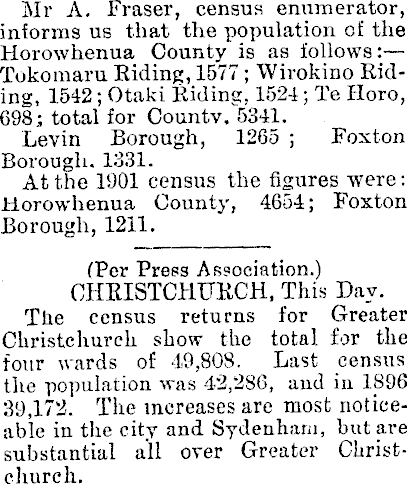 Mr A. Fraser, census enumerator, informs us that the population of the Horowhenua County is as follows:—Tokomaru Riding, 1577; Wirokino Riding, 1542; Otaki Riding, 1524; Te Horo, 698; total for County, 5341.

Levin Borough, 1265; Foxton Borough, 1331.

At the 1901 census the figures were: Horowhenua County, 4654; Foxton Borough, 1211.

(Per Press Association.)

CHRISTCHURCH, This Day.

The census returns for Greater Christchurch show the total for the four wards of 49,808. Last census the population was 42,286, and in 1896 39,172. The increases are most noticeable in the city and Sydenham, but are substantial all over Greater Christchurch.